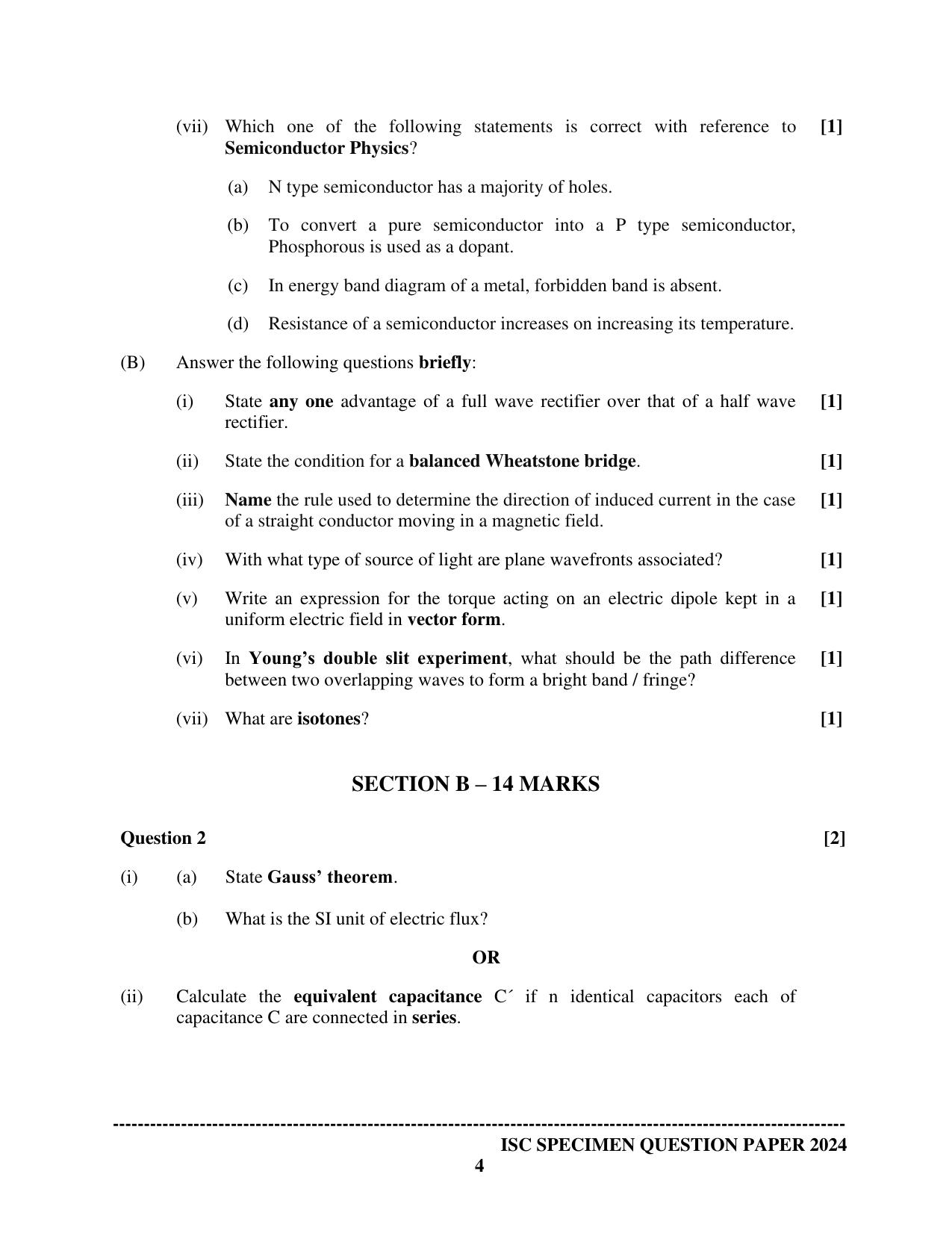 (vii) Which one of the following statements is correct with reference to Semiconductor Physics? [1]

(a) N type semiconductor has a majority of holes.

(b) To convert a pure semiconductor into a P type semiconductor, Phosphorous is used as a dopant.

(c) In energy band diagram of a metal, forbidden band is absent.

(d) Resistance of a semiconductor increases on increasing its temperature.

(B) Answer the following questions briefly:

(i) State any one advantage of a full wave rectifier over that of a half wave rectifier. [1]

(ii) State the condition for a balanced Wheatstone bridge. [1]

(iii) Name the rule used to determine the direction of induced current in the case of a straight conductor moving in a magnetic field. [1]

(iv) With what type of source of light are plane wavefronts associated? [1]

(v) Write an expression for the torque acting on an electric dipole kept in a uniform electric field in vector form. [1]

(vi) In Young's double slit experiment, what should be the path difference between two overlapping waves to form a bright band / fringe? [1]

(vii) What are isotones? [1]

SECTION B – 14 MARKS

Question 2 [2]

(i) (a) State Gauss' theorem.

(b) What is the SI unit of electric flux?

OR

(ii) Calculate the equivalent capacitance C´ if n identical capacitors each of capacitance C are connected in series.

ISC SPECIMEN QUESTION PAPER 2024

4